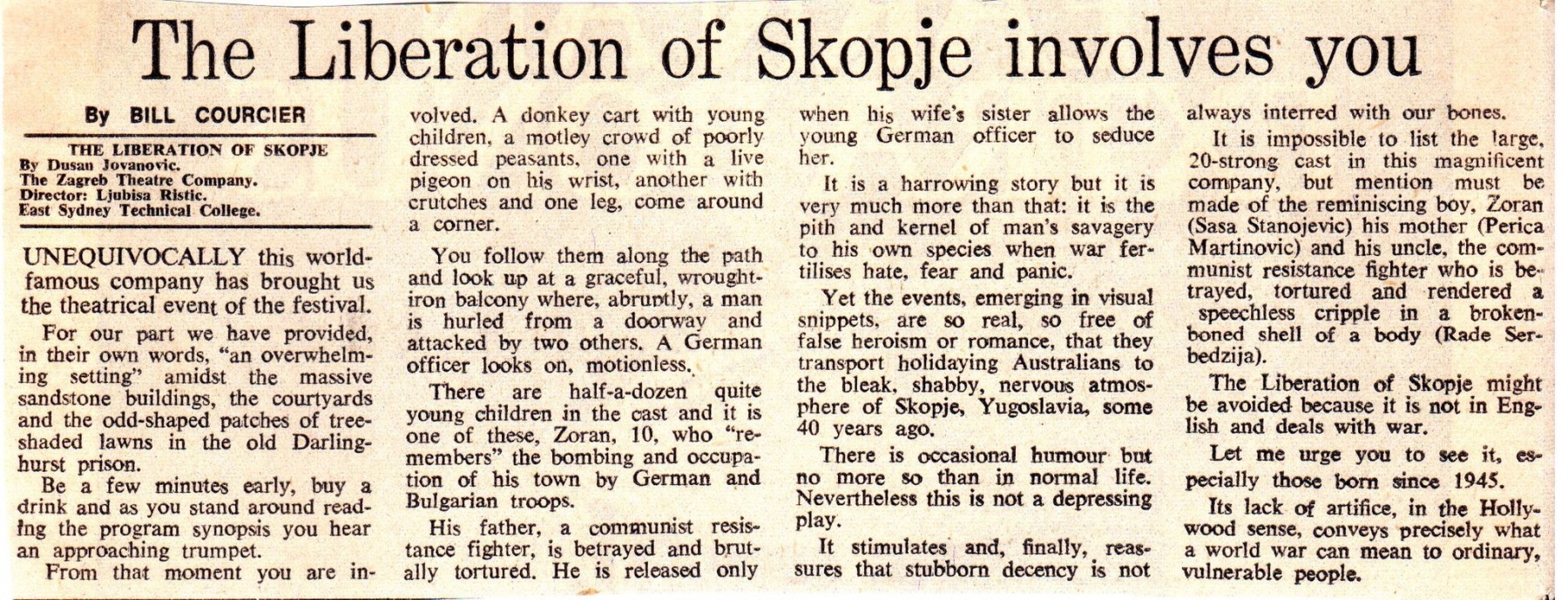 The Liberation of Skopje involves you

By BILL COURCIER

THE LIBERATION OF SKOPJE
By Dusan Jovanovic.
The Zagreb Theatre Company.
Director: Ljubisa Ristic.
East Sydney Technical College.

UNEQUIVOCALLY this world-famous company has brought us the theatrical event of the festival.

For our part we have provided, in their own words, "an overwhelming setting" amidst the massive sandstone buildings, the courtyards and the odd-shaped patches of tree-shaded lawns in the old Darlinghurst prison.

Be a few minutes early, buy a drink and as you stand around reading the program synopsis you hear an approaching trumpet.

From that moment you are involved. A donkey cart with young children, a motley crowd of poorly dressed peasants, one with a live pigeon on his wrist, another with crutches and one leg, come around a corner.

You follow them along the path and look up at a graceful, wrought-iron balcony where, abruptly, a man is hurled from a doorway and attacked by two others. A German officer looks on, motionless.

There are half-a-dozen quite young children in the cast and it is one of these, Zoran, 10, who "remembers" the bombing and occupation of his town by German and Bulgarian troops.

His father, a communist resistance fighter, is betrayed and brutally tortured. He is released only when his wife's sister allows the young German officer to seduce her.

It is a harrowing story but it is very much more than that: it is the pith and kernel of man's savagery to his own species when war fertilises hate, fear and panic.

Yet the events, emerging in visual snippets, are so real, so free of false heroism or romance, that they transport holidaying Australians to the bleak, shabby, nervous atmosphere of Skopje, Yugoslavia, some 40 years ago.

There is occasional humour but no more so than in normal life. Nevertheless this is not a depressing play.

It stimulates and, finally, reassures that stubborn decency is not always interred with our bones.

It is impossible to list the large, 20-strong cast in this magnificent company, but mention must be made of the reminiscing boy, Zoran (Sasa Stanojevic) his mother (Perica Martinovic) and his uncle, the communist resistance fighter who is betrayed, tortured and rendered a speechless cripple in a broken-boned shell of a body (Rade Serbedzija).

The Liberation of Skopje might be avoided because it is not in English and deals with war.

Let me urge you to see it, especially those born since 1945.

Its lack of artifice, in the Hollywood sense, conveys precisely what a world war can mean to ordinary, vulnerable people.